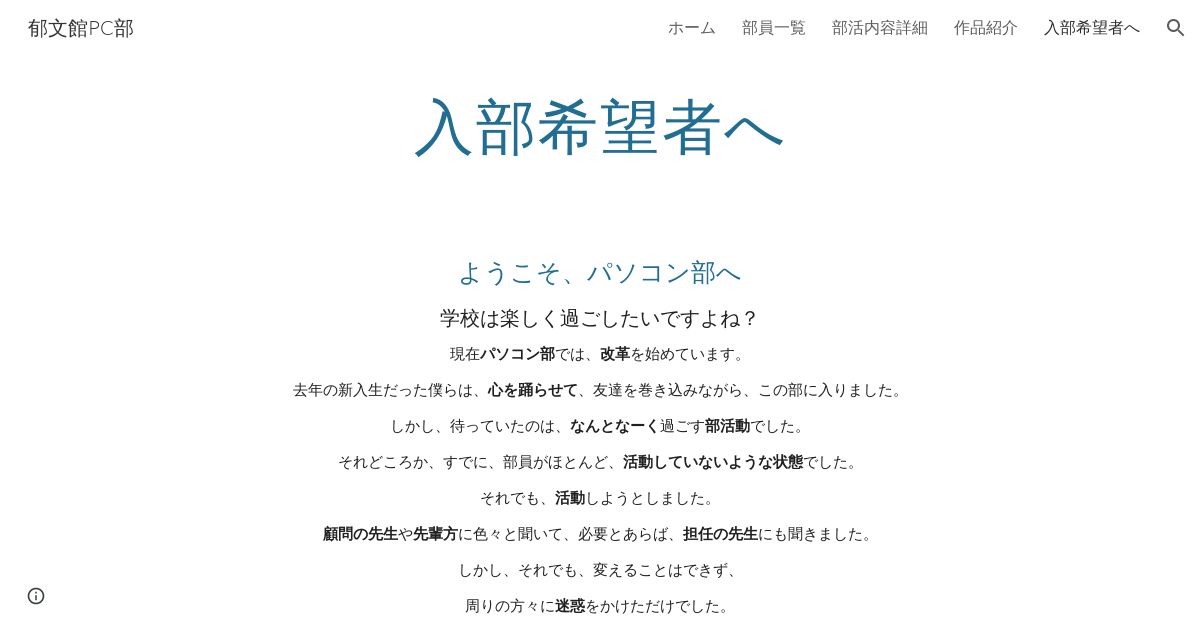 郁文館PC部

ホーム　部員一覧　部活内容詳細　作品紹介　入部希望者へ

入部希望者へ

ようこそ、パソコン部へ

学校は楽しく過ごしたいですよね？

現在パソコン部では、改革を始めています。

去年の新入生だった僕らは、心を踊らせて、友達を巻き込みながら、この部に入りました。

しかし、待っていたのは、なんとなーく過ごす部活動でした。

それどころか、すでに、部員がほとんど、活動していないような状態でした。

それでも、活動しようとしました。

顧問の先生や先輩方に色々と聞いて、必要とあらば、担任の先生にも聞きました。

しかし、それでも、変えることはできず、

周りの方々に迷惑をかけただけでした。